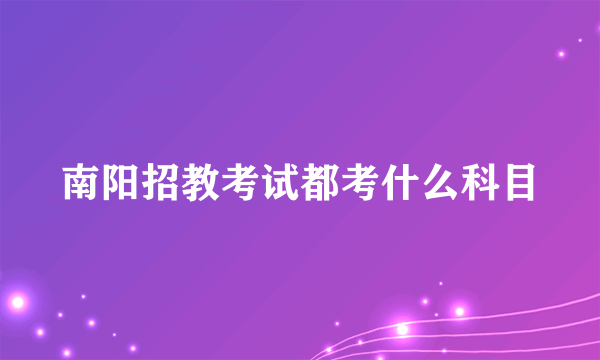 南阳招教考试都考什么科目